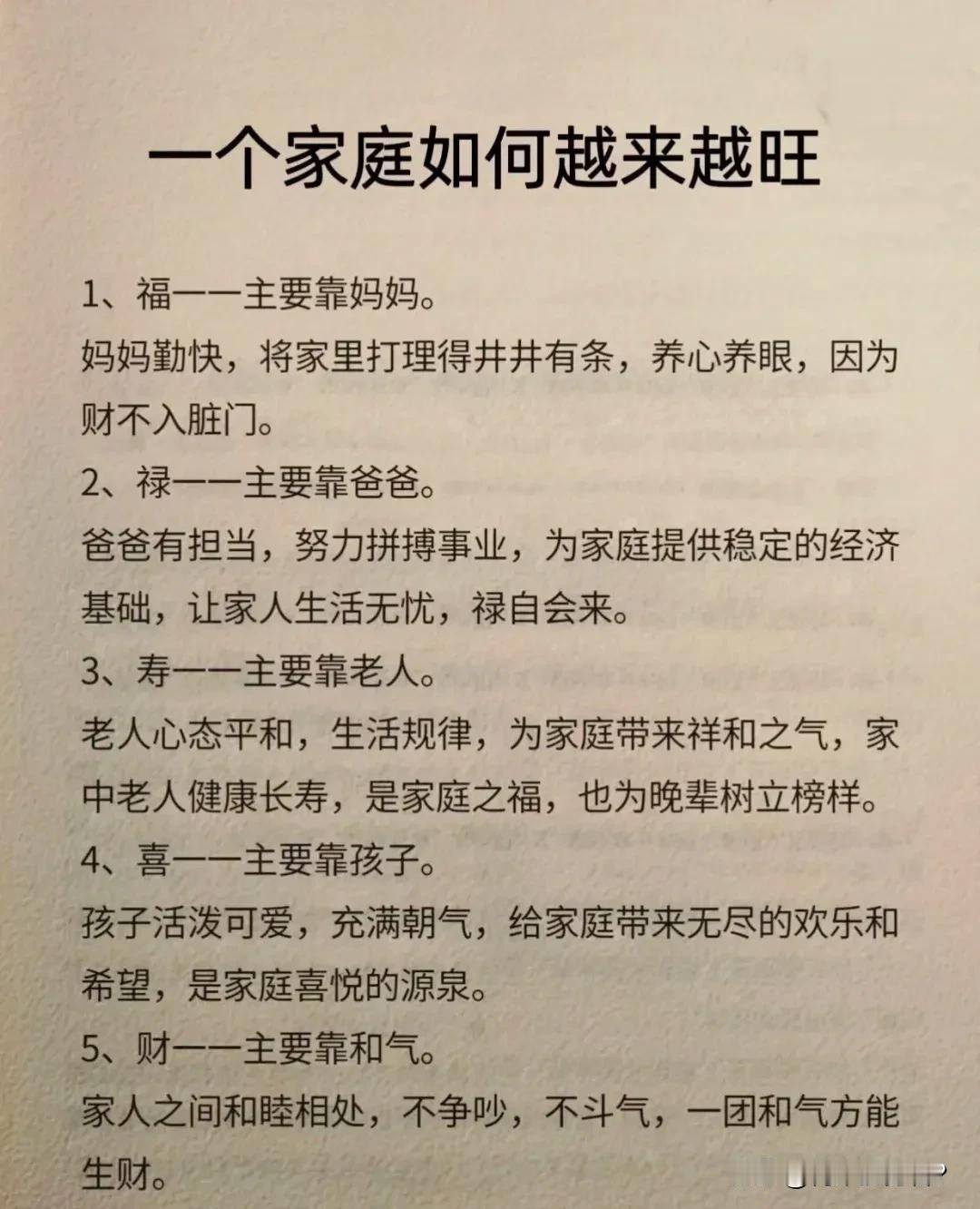 一个家庭如何越来越旺

1、福——主要靠妈妈。
妈妈勤快，将家里打理得井井有条，养心养眼，因为财不入脏门。

2、禄——主要靠爸爸。
爸爸有担当，努力拼搏事业，为家庭提供稳定的经济基础，让家人生活无忧，禄自会来。

3、寿——主要靠老人。
老人心态平和，生活规律，为家庭带来祥和之气，家中老人健康长寿，是家庭之福，也为晚辈树立榜样。

4、喜——主要靠孩子。
孩子活泼可爱，充满朝气，给家庭带来无尽的欢乐和希望，是家庭喜悦的源泉。

5、财——主要靠和气。
家人之间和睦相处，不争吵，不斗气，一团和气方能生财。